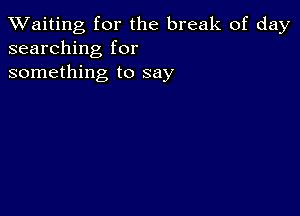 Waiting for the break of day
searching for
something to say